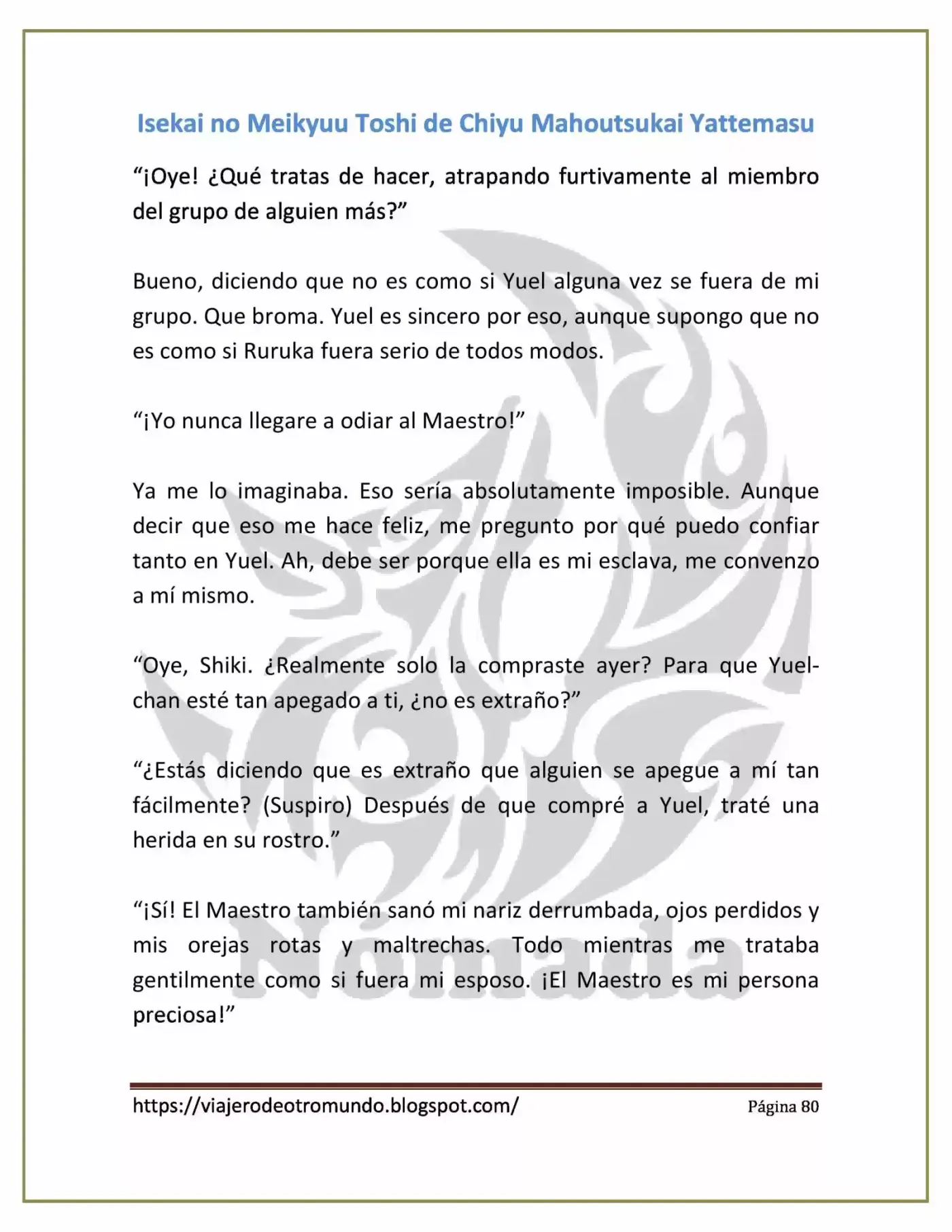 Isekai no Meikyuu Toshi de Chiyu Mahoutsukai Yattemasu

"¡Oye! ¿Qué tratas de hacer, atrapando furtivamente al miembro del grupo de alguien más?"

Bueno, diciendo que no es como si Yuel alguna vez se fuera de mi grupo. Que broma. Yuel es sincero por eso, aunque supongo que no es como si Ruruka fuera serio de todos modos.

"¡Yo nunca llegare a odiar al Maestro!"

Ya me lo imaginaba. Eso sería absolutamente imposible. Aunque decir que eso me hace feliz, me pregunto por qué puedo confiar tanto en Yuel. Ah, debe ser porque ella es mi esclava, me convenzo a mí mismo.

"Oye, Shiki. ¿Realmente solo la compraste ayer? Para que Yuel-chan esté tan apegado a ti, ¿no es extraño?"

"¿Estás diciendo que es extraño que alguien se apegue a mí tan fácilmente? (Suspiro) Después de que compré a Yuel, traté una herida en su rostro."

"¡Sí! El Maestro también sanó mi nariz derrumbada, ojos perdidos y mis orejas rotas y maltrechas. Todo mientras me trataba gentilmente como si fuera mi esposo. ¡El Maestro es mi persona preciosa!"

https://viajerodeotromundo.blogspot.com/ Página 80

Nómada